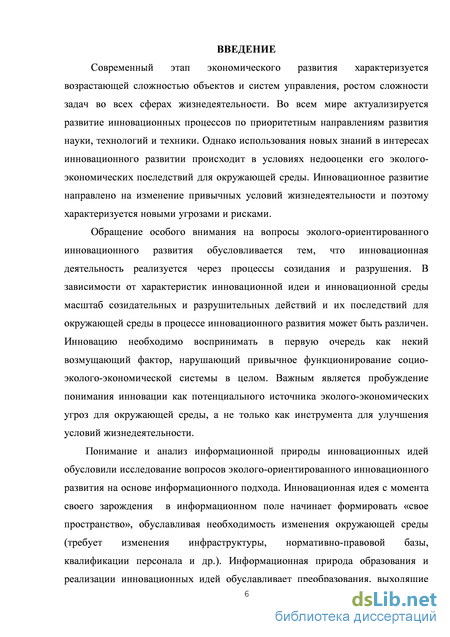 ВВЕДЕНИЕ

Современный этап экономического развития характеризуется возрастающей сложностью объектов и систем управления, ростом сложности задач во всех сферах жизнедеятельности. Во всем мире актуализируется развитие инновационных процессов по приоритетным направлениям развития науки, технологий и техники. Однако использования новых знаний в интересах инновационного развитии происходит в условиях недооценки его эколого-экономических последствий для окружающей среды. Инновационное развитие направлено на изменение привычных условий жизнедеятельности и поэтому характеризуется новыми угрозами и рисками.

Обращение особого внимания на вопросы эколого-ориентированного инновационного развития обусловливается тем, что инновационная деятельность реализуется через процессы созидания и разрушения. В зависимости от характеристик инновационной идеи и инновационной среды масштаб созидательных и разрушительных действий и их последствий для окружающей среды в процессе инновационного развития может быть различен. Инновацию необходимо воспринимать в первую очередь как некий возмущающий фактор, нарушающий привычное функционирование социо-эколого-экономической системы в целом. Важным является пробуждение понимания инновации как потенциального источника эколого-экономических угроз для окружающей среды, а не только как инструмента для улучшения условий жизнедеятельности.

Понимание и анализ информационной природы инновационных идей обусловили исследование вопросов эколого-ориентированного инновационного развития на основе информационного подхода. Инновационная идея с момента своего зарождения в информационном поле начинает формировать «свое пространство», обуславливая необходимость изменения окружающей среды (требует изменения инфраструктуры, нормативно-правовой базы, квалификации персонала и др.). Информационная природа образования и реализации инновационных идей обуславливает преобразования, выходящие

6

dsLib.net
библиотека диссертаций